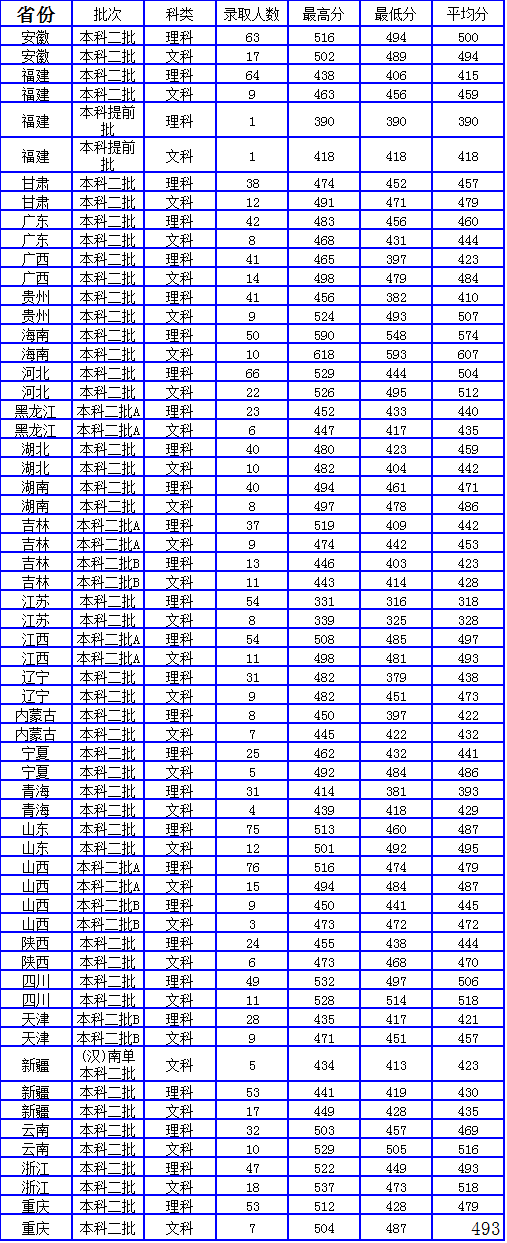 | 省份 | 批次 | 科类 | 录取人数 | 最高分 | 最低分 | 平均分 |
|---|---|---|---|---|---|---|
| 安徽 | 本科二批 | 理科 | 63 | 516 | 494 | 500 |
| 安徽 | 本科二批 | 文科 | 17 | 502 | 489 | 494 |
| 福建 | 本科二批 | 理科 | 64 | 438 | 406 | 415 |
| 福建 | 本科二批 | 文科 | 9 | 463 | 456 | 459 |
| 福建 | 本科提前批 | 理科 | 1 | 390 | 390 | 390 |
| 福建 | 本科提前批 | 文科 | 1 | 418 | 418 | 418 |
| 甘肃 | 本科二批 | 理科 | 38 | 474 | 452 | 457 |
| 甘肃 | 本科二批 | 文科 | 12 | 491 | 471 | 479 |
| 广东 | 本科二批 | 理科 | 42 | 483 | 456 | 460 |
| 广东 | 本科二批 | 文科 | 8 | 468 | 431 | 444 |
| 广西 | 本科二批 | 理科 | 41 | 465 | 397 | 423 |
| 广西 | 本科二批 | 文科 | 14 | 498 | 479 | 484 |
| 贵州 | 本科二批 | 理科 | 41 | 456 | 382 | 410 |
| 贵州 | 本科二批 | 文科 | 9 | 524 | 493 | 507 |
| 海南 | 本科二批 | 理科 | 50 | 590 | 548 | 574 |
| 海南 | 本科二批 | 文科 | 10 | 618 | 593 | 607 |
| 河北 | 本科二批 | 理科 | 66 | 529 | 444 | 504 |
| 河北 | 本科二批 | 文科 | 22 | 526 | 495 | 512 |
| 黑龙江 | 本科二批A | 理科 | 23 | 452 | 433 | 440 |
| 黑龙江 | 本科二批A | 文科 | 6 | 447 | 417 | 435 |
| 湖北 | 本科二批 | 理科 | 40 | 480 | 423 | 459 |
| 湖北 | 本科二批 | 文科 | 10 | 482 | 404 | 442 |
| 湖南 | 本科二批 | 理科 | 40 | 494 | 461 | 471 |
| 湖南 | 本科二批 | 文科 | 8 | 497 | 478 | 486 |
| 吉林 | 本科二批A | 理科 | 37 | 519 | 409 | 442 |
| 吉林 | 本科二批A | 文科 | 9 | 474 | 442 | 453 |
| 吉林 | 本科二批B | 理科 | 13 | 446 | 403 | 423 |
| 吉林 | 本科二批B | 文科 | 11 | 443 | 414 | 428 |
| 江苏 | 本科二批 | 理科 | 54 | 331 | 316 | 318 |
| 江苏 | 本科二批 | 文科 | 8 | 339 | 325 | 328 |
| 江西 | 本科二批A | 理科 | 54 | 508 | 485 | 497 |
| 江西 | 本科二批A | 文科 | 11 | 498 | 481 | 493 |
| 辽宁 | 本科二批 | 理科 | 31 | 482 | 379 | 438 |
| 辽宁 | 本科二批 | 文科 | 9 | 482 | 451 | 473 |
| 内蒙古 | 本科二批 | 理科 | 8 | 450 | 397 | 422 |
| 内蒙古 | 本科二批 | 文科 | 7 | 445 | 422 | 432 |
| 宁夏 | 本科二批 | 理科 | 25 | 462 | 432 | 441 |
| 宁夏 | 本科二批 | 文科 | 5 | 492 | 484 | 486 |
| 青海 | 本科二批 | 理科 | 31 | 414 | 381 | 393 |
| 青海 | 本科二批 | 文科 | 4 | 439 | 418 | 429 |
| 山东 | 本科二批 | 理科 | 75 | 513 | 460 | 487 |
| 山东 | 本科二批 | 文科 | 12 | 501 | 492 | 495 |
| 山西 | 本科二批A | 理科 | 76 | 516 | 474 | 479 |
| 山西 | 本科二批A | 文科 | 15 | 494 | 484 | 487 |
| 山西 | 本科二批B | 理科 | 9 | 450 | 441 | 445 |
| 山西 | 本科二批B | 文科 | 3 | 473 | 472 | 472 |
| 陕西 | 本科二批 | 理科 | 24 | 455 | 438 | 444 |
| 陕西 | 本科二批 | 文科 | 6 | 473 | 468 | 470 |
| 四川 | 本科二批 | 理科 | 49 | 532 | 497 | 506 |
| 四川 | 本科二批 | 文科 | 11 | 528 | 514 | 518 |
| 天津 | 本科二批B | 理科 | 28 | 435 | 417 | 421 |
| 天津 | 本科二批B | 文科 | 9 | 471 | 451 | 457 |
| 新疆 | (汉)南单本科二批 | 文科 | 5 | 434 | 413 | 423 |
| 新疆 | 本科二批 | 理科 | 53 | 441 | 419 | 430 |
| 新疆 | 本科二批 | 文科 | 17 | 449 | 428 | 435 |
| 云南 | 本科二批 | 理科 | 32 | 503 | 457 | 469 |
| 云南 | 本科二批 | 文科 | 10 | 529 | 505 | 516 |
| 浙江 | 本科二批 | 理科 | 47 | 522 | 449 | 493 |
| 浙江 | 本科二批 | 文科 | 18 | 537 | 473 | 518 |
| 重庆 | 本科二批 | 理科 | 53 | 512 | 428 | 479 |
| 重庆 | 本科二批 | 文科 | 7 | 504 | 487 | 493 |